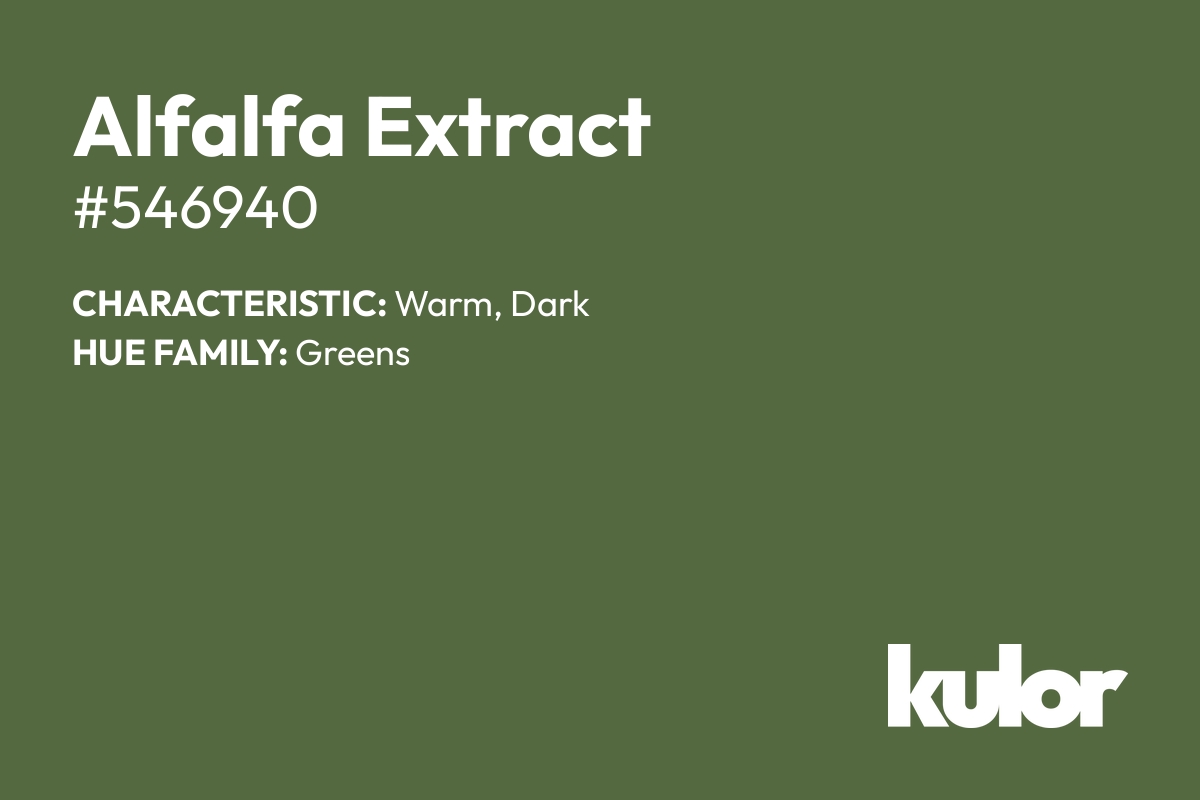 Alfalfa Extract
#546940

CHARACTERISTIC: Warm, Dark
HUE FAMILY: Greens

kulor